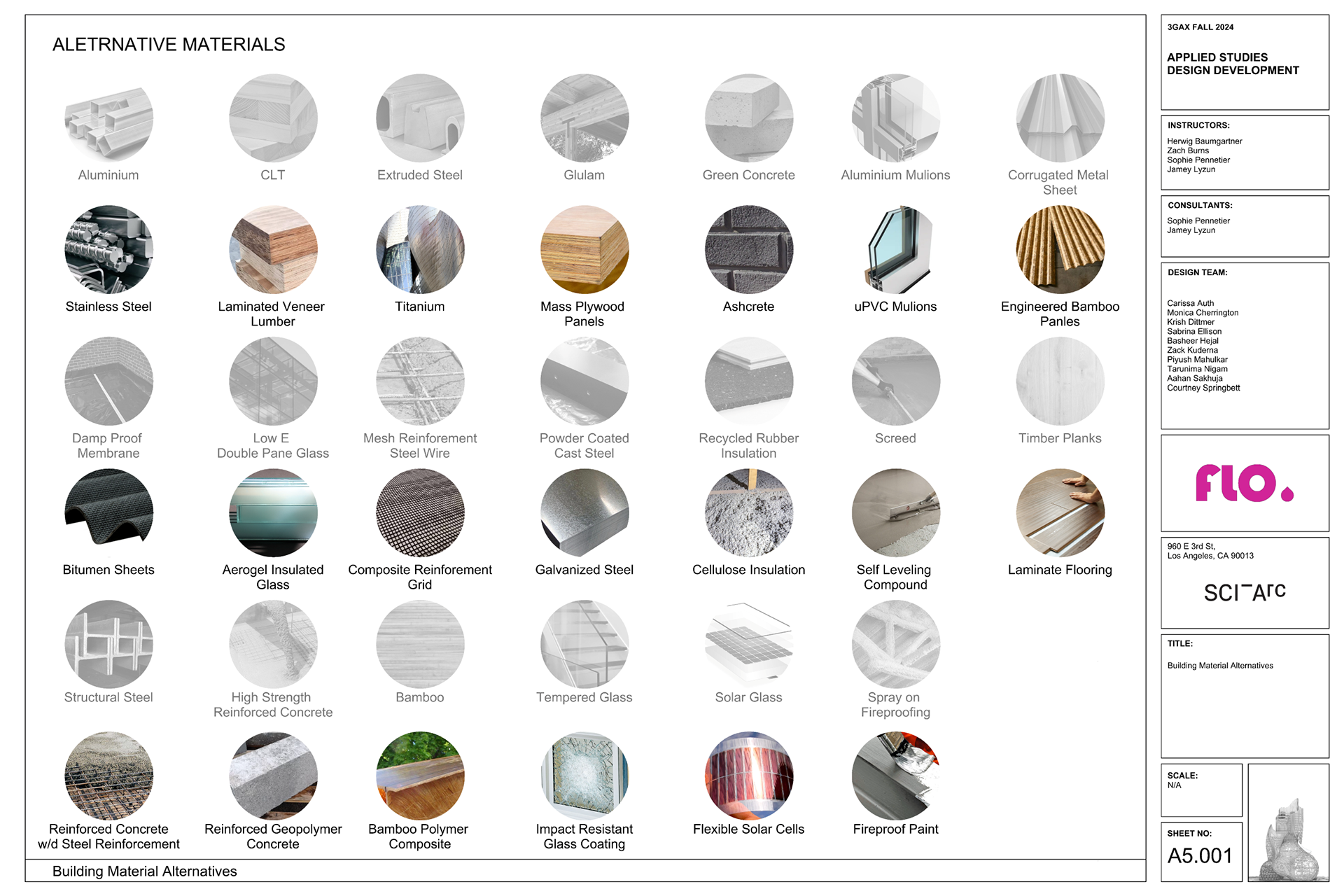 ALETRNATIVE MATERIALS

Aluminium

CLT

Extruded Steel

Glulam

Green Concrete

Aluminium Mulions

Corrugated Metal Sheet

Stainless Steel

Laminated Veneer Lumber

Titanium

Mass Plywood Panels

Ashcrete

uPVC Mulions

Engineered Bamboo Panles

Damp Proof Membrane

Low E Double Pane Glass

Mesh Reinforement Steel Wire

Powder Coated Cast Steel

Recycled Rubber Insulation

Screed

Timber Planks

Bitumen Sheets

Aerogel Insulated Glass

Composite Reinforement Grid

Galvanized Steel

Cellulose Insulation

Self Leveling Compound

Laminate Flooring

Structural Steel

High Strength Reinforced Concrete

Bamboo

Tempered Glass

Solar Glass

Spray on Fireproofing

Reinforced Concrete w/d Steel Reinforcement

Reinforced Geopolymer Concrete

Bamboo Polymer Composite

Impact Resistant Glass Coating

Flexible Solar Cells

Fireproof Paint

Building Material Alternatives

3GAX FALL 2024

APPLIED STUDIES
DESIGN DEVELOPMENT

INSTRUCTORS:
Herwig Baumgartner
Zach Burns
Sophie Pennetier
Jamey Lyzun

CONSULTANTS:
Sophie Pennetier
Jamey Lyzun

DESIGN TEAM:
Carissa Auth
Monica Cherrington
Krish Dittmer
Sabrina Ellison
Basheer Hejal
Zack Kuderna
Piyush Mahulkar
Tarunima Nigam
Aahan Sakhuja
Courtney Springbett

flo.

960 E 3rd St,
Los Angeles, CA 90013

SCI-Arc

TITLE:
Building Material Alternatives

SCALE:
N/A

SHEET NO:
A5.001